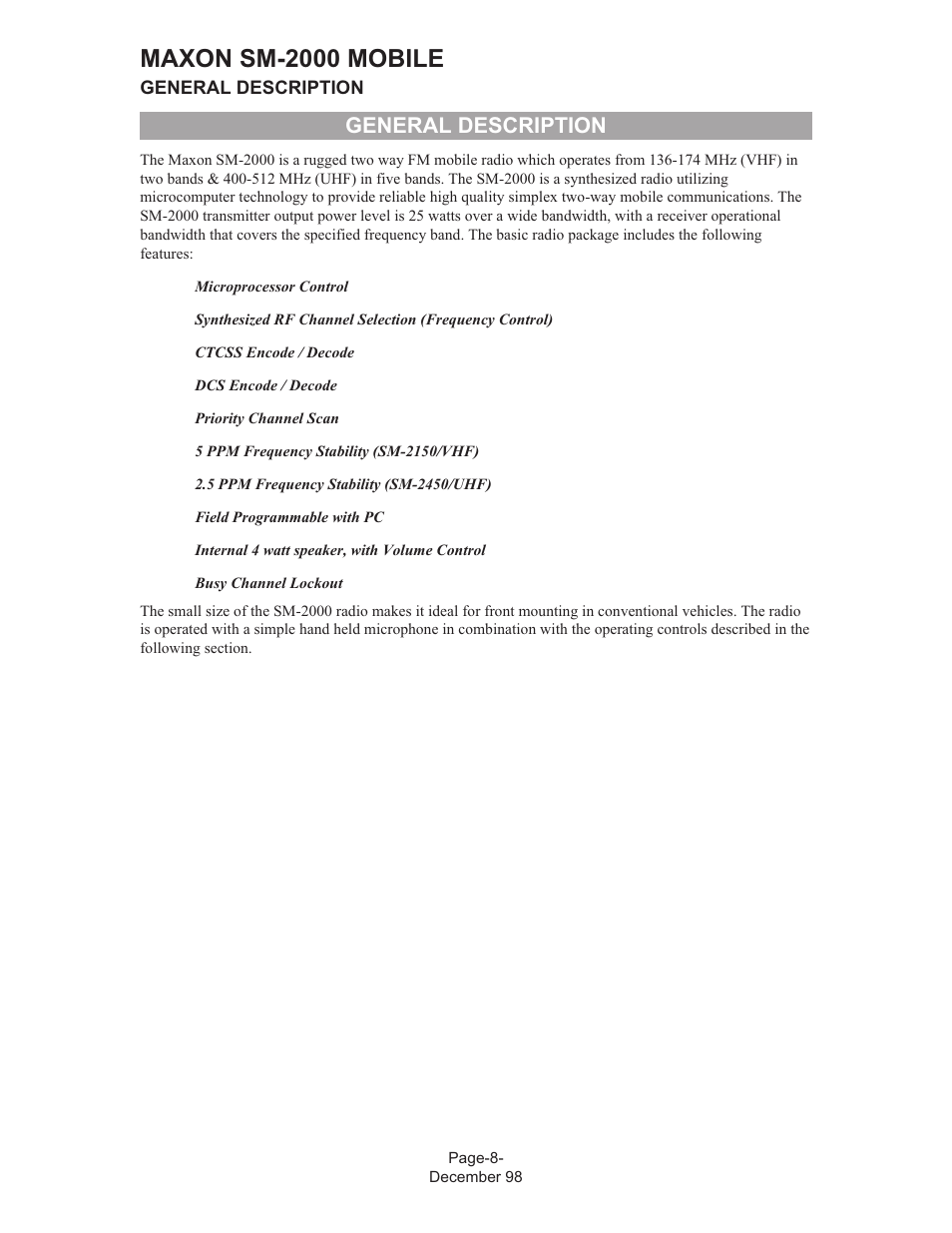 MAXON SM-2000 MOBILE
GENERAL DESCRIPTION

GENERAL DESCRIPTION

The Maxon SM-2000 is a rugged two way FM mobile radio which operates from 136-174 MHz (VHF) in two bands & 400-512 MHz (UHF) in five bands. The SM-2000 is a synthesized radio utilizing microcomputer technology to provide reliable high quality simplex two-way mobile communications. The SM-2000 transmitter output power level is 25 watts over a wide bandwidth, with a receiver operational bandwidth that covers the specified frequency band. The basic radio package includes the following features:

Microprocessor Control

Synthesized RF Channel Selection (Frequency Control)

CTCSS Encode / Decode

DCS Encode / Decode

Priority Channel Scan

5 PPM Frequency Stability (SM-2150/VHF)

2.5 PPM Frequency Stability (SM-2450/UHF)

Field Programmable with PC

Internal 4 watt speaker, with Volume Control

Busy Channel Lockout

The small size of the SM-2000 radio makes it ideal for front mounting in conventional vehicles. The radio is operated with a simple hand held microphone in combination with the operating controls described in the following section.

Page-8-
December 98